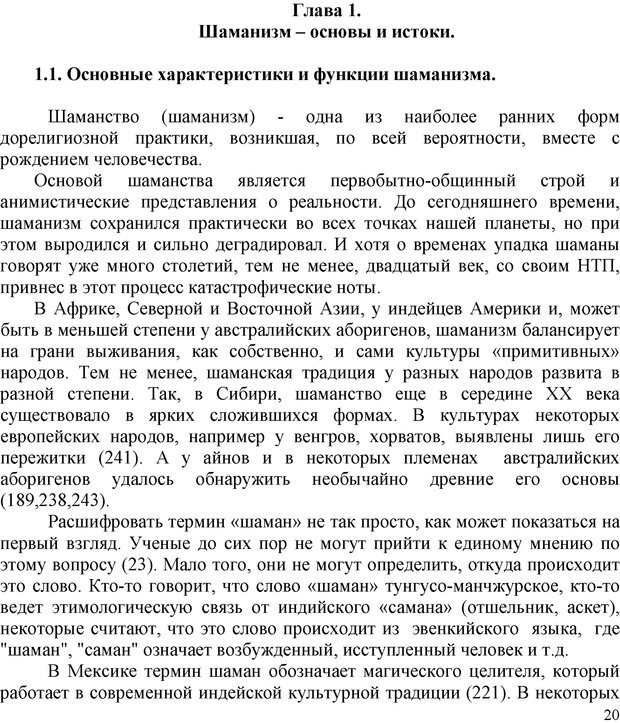 Глава 1.
Шаманизм – основы и истоки.

1.1. Основные характеристики и функции шаманизма.

Шаманство (шаманизм) - одна из наиболее ранних форм дорелигиозной практики, возникшая, по всей вероятности, вместе с рождением человечества.

Основой шаманства является первобытно-общинный строй и анимистические представления о реальности. До сегодняшнего времени, шаманизм сохранился практически во всех точках нашей планеты, но при этом выродился и сильно деградировал. И хотя о временах упадка шаманы говорят уже много столетий, тем не менее, двадцатый век, со своим НТП, привнес в этот процесс катастрофические ноты.

В Африке, Северной и Восточной Азии, у индейцев Америки и, может быть в меньшей степени у австралийских аборигенов, шаманизм балансирует на грани выживания, как собственно, и сами культуры «примитивных» народов. Тем не менее, шаманская традиция у разных народов развита в разной степени. Так, в Сибири, шаманство еще в середине XX века существовало в ярких сложившихся формах. В культурах некоторых европейских народов, например у венгров, хорватов, выявлены лишь его пережитки (241). А у айнов и в некоторых племенах австралийских аборигенов удалось обнаружить необычайно древние его основы (189,238,243).

Расшифровать термин «шаман» не так просто, как может показаться на первый взгляд. Ученые до сих пор не могут прийти к единому мнению по этому вопросу (23). Мало того, они не могут определить, откуда происходит это слово. Кто-то говорит, что слово «шаман» тунгусо-манчжурское, кто-то ведет этимологическую связь от индийского «самана» (отшельник, аскет), некоторые считают, что это слово происходит из эвенкийского языка, где "шаман", "саман" означает возбужденный, исступленный человек и т.д.

В Мексике термин шаман обозначает магического целителя, который работает в современной индейской культурной традиции (221). В некоторых

20